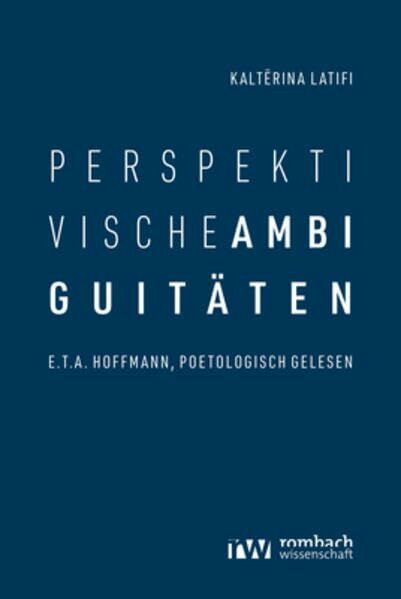 KALTËRINA LATIFI

PERSPEKTI
VISCHEAMBI
GUITÄTEN

E.T.A. HOFFMANN, POETOLOGISCH GELESEN

rw rombach wissenschaft